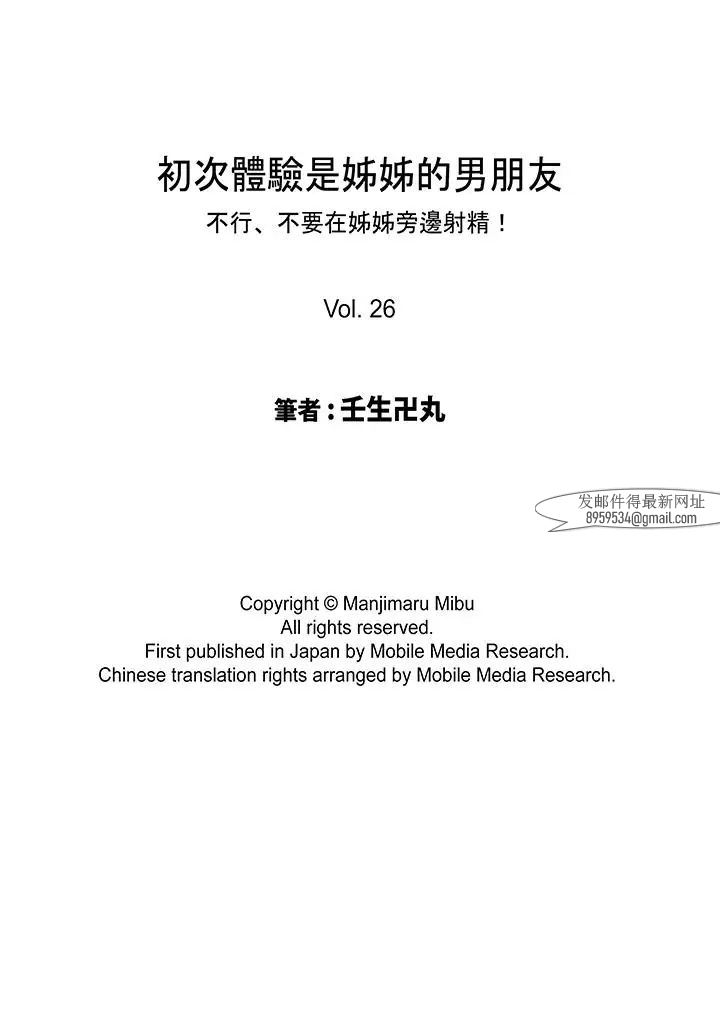 初次體驗是姊姊的男朋友
不行、不要在姊姊旁邊射精！

Vol. 26

筆者：壬生卍丸

发邮件得最新网址
8959534@gmail.com

Copyright © Manjimaru Mibu
All rights reserved.
First published in Japan by Mobile Media Research.
Chinese translation rights arranged by Mobile Media Research.